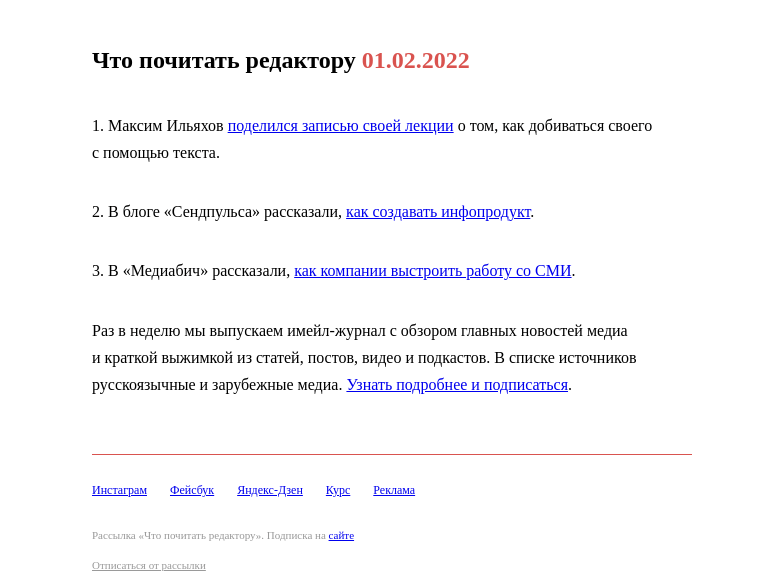 Что почитать редактору 01.02.2022

1. Максим Ильяхов поделился записью своей лекции о том, как добиваться своего с помощью текста.

2. В блоге «Сендпульса» рассказали, как создавать инфопродукт.

3. В «Медиабич» рассказали, как компании выстроить работу со СМИ.

Раз в неделю мы выпускаем имейл-журнал с обзором главных новостей медиа и краткой выжимкой из статей, постов, видео и подкастов. В списке источников русскоязычные и зарубежные медиа. Узнать подробнее и подписаться.

Инстаграм Фейсбук Яндекс-Дзен Курс Реклама

Рассылка «Что почитать редактору». Подписка на сайте

Отписаться от рассылки